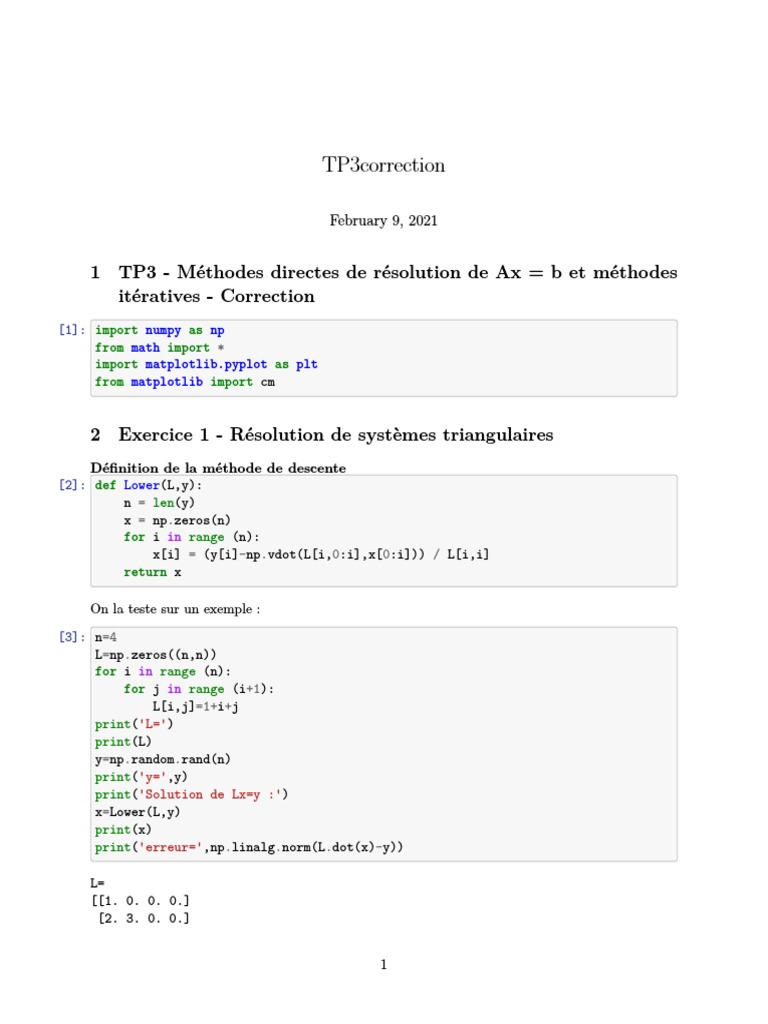 TP3correction

February 9, 2021

1 TP3 - Méthodes directes de résolution de Ax = b et méthodes itératives - Correction

[1]: import numpy as np
from math import *
import matplotlib.pyplot as plt
from matplotlib import cm

2 Exercice 1 - Résolution de systèmes triangulaires

Définition de la méthode de descente

[2]: def Lower(L,y):
    n = len(y)
    x = np.zeros(n)
    for i in range (n):
        x[i] = (y[i]-np.vdot(L[i,0:i],x[0:i])) / L[i,i]
    return x

On la teste sur un exemple :

[3]: n=4
L=np.zeros((n,n))
for i in range (n):
    for j in range (i+1):
        L[i,j]=1+i+j
print('L=')
print(L)
y=np.random.rand(n)
print('y=',y)
print('Solution de Lx=y :')
x=Lower(L,y)
print(x)
print('erreur=',np.linalg.norm(L.dot(x)-y))

L=
[[1. 0. 0. 0.]
 [2. 3. 0. 0.]

1